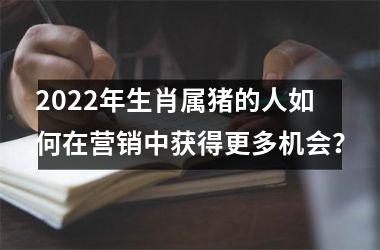 2022年生肖属猪的人如何在营销中获得更多机会?